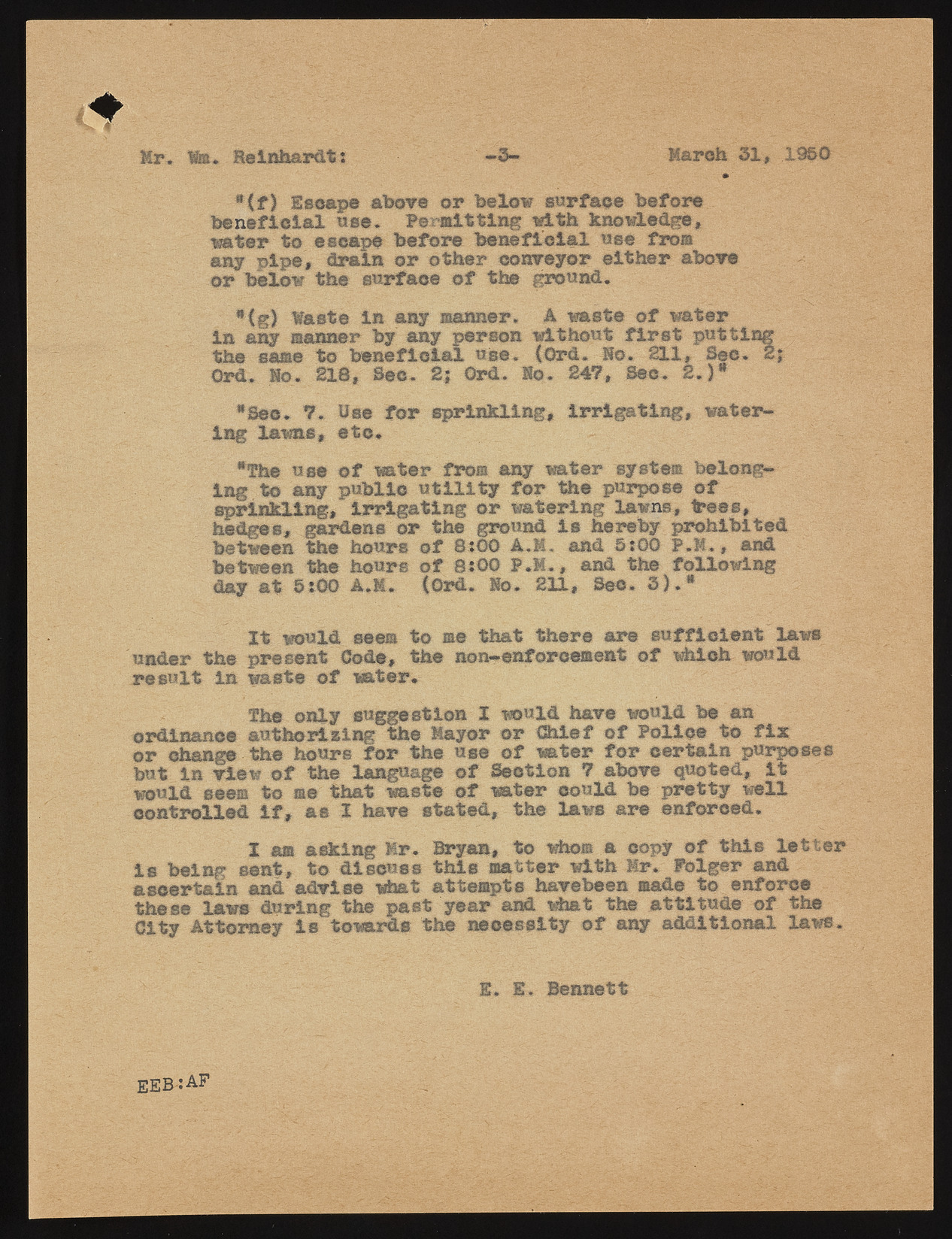 Mr. Wm. Reinhardt: -3- March 31, 1950

"(f) Escape above or below surface before beneficial use. Permitting with knowledge, water to escape before beneficial use from any pipe, drain or other conveyor either above or below the surface of the ground.

"(g) Waste in any manner. A waste of water in any manner by any person without first putting the same to beneficial use. (Ord. No. 211, Sec. 2; Ord. No. 218, Sec. 2; Ord. No. 247, Sec. 2.)"

"Sec. 7. Use for sprinkling, irrigating, watering lawns, etc.

"The use of water from any water system belonging to any public utility for the purpose of sprinkling, irrigating or watering lawns, trees, hedges, gardens or the ground is hereby prohibited between the hours of 8:00 A.M. and 5:00 P.M., and between the hours of 8:00 P.M., and the following day at 5:00 A.M. (Ord. No. 211, Sec. 3)."

It would seem to me that there are sufficient laws under the present Code, the non-enforcement of which would result in waste of water.

The only suggestion I would have would be an ordinance authorizing the Mayor or Chief of Police to fix or change the hours for the use of water for certain purposes but in view of the language of Section 7 above quoted, it would seem to me that waste of water could be pretty well controlled if, as I have stated, the laws are enforced.

I am asking Mr. Bryan, to whom a copy of this letter is being sent, to discuss this matter with Mr. Folger and ascertain and advise what attempts havebeen made to enforce these laws during the past year and what the attitude of the City Attorney is towards the necessity of any additional laws.

E. E. Bennett

EEB:AF